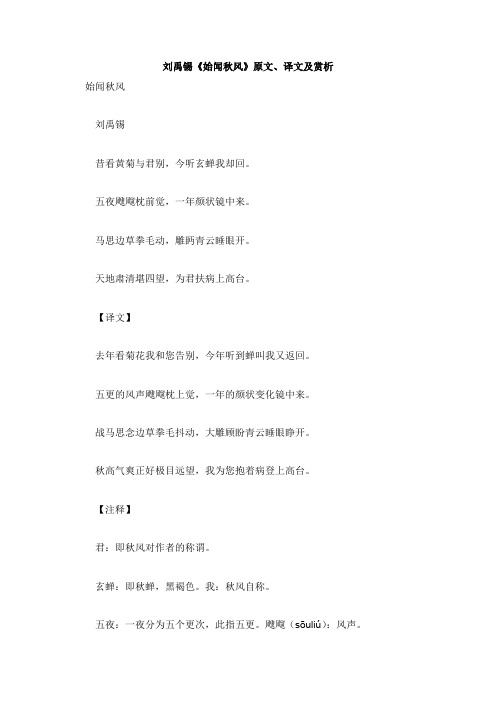 刘禹锡《始闻秋风》原文、译文及赏析

始闻秋风

刘禹锡

昔看黄菊与君别，今听玄蝉我却回。

五夜飕飗枕前觉，一年颜状镜中来。

马思边草拳毛动，雕眄青云睡眼开。

天地肃清堪四望，为君扶病上高台。

【译文】

去年看菊花我和您告别，今年听到蝉叫我又返回。

五更的风声飕飗枕上觉，一年的颜状变化镜中来。

战马思念边草拳毛抖动，大雕顾盼青云睡眼睁开。

秋高气爽正好极目远望，我为您抱着病登上高台。

【注释】

君：即秋风对作者的称谓。

玄蝉：即秋蝉，黑褐色。我：秋风自称。

五夜：一夜分为五个更次，此指五更。飕飗（sōuliú）：风声。